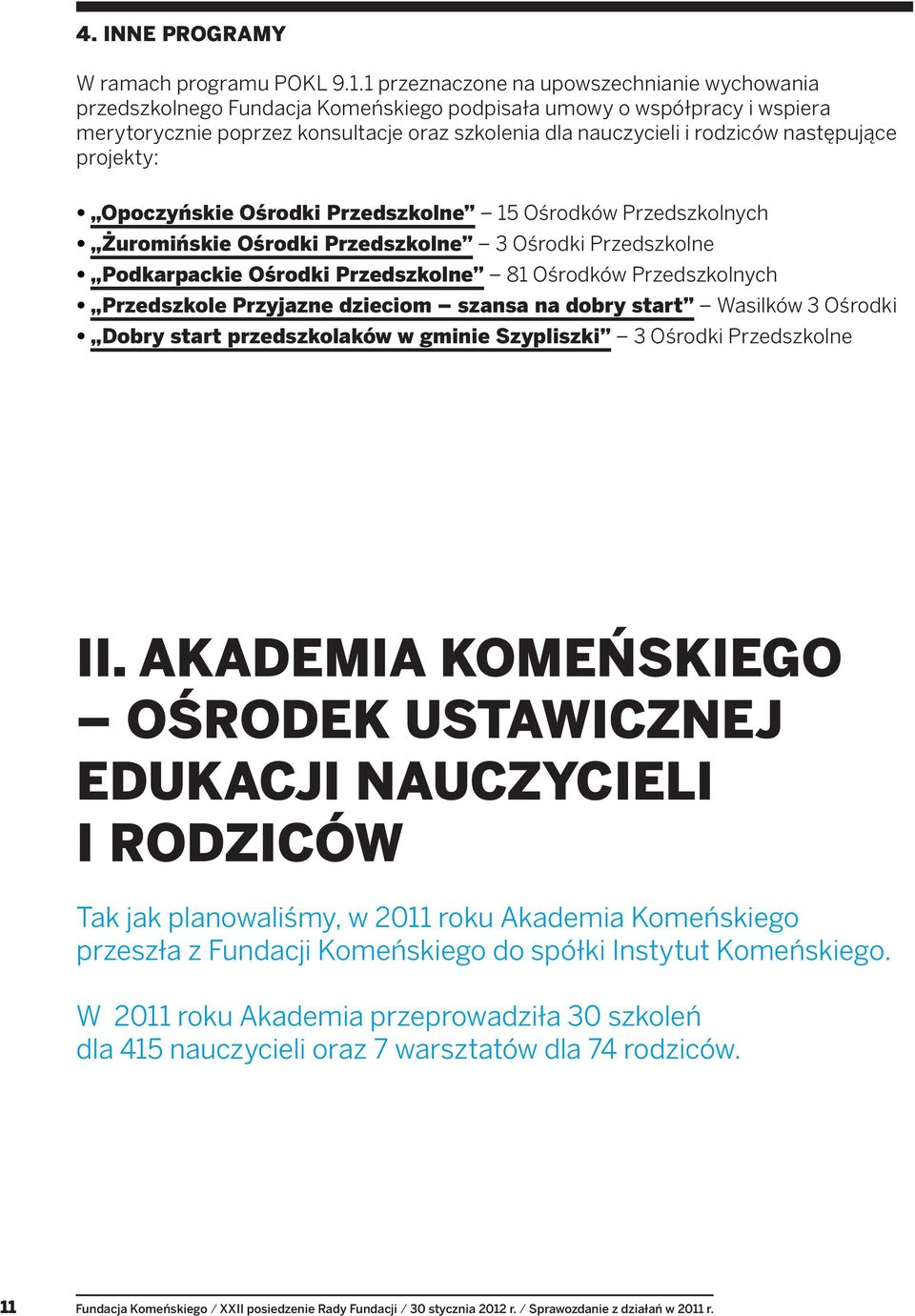 4. INNE PROGRAMY

W ramach programu POKL 9.1.1 przeznaczone na upowszechnianie wychowania przedszkolnego Fundacja Komeńskiego podpisała umowy o współpracy i wspiera merytorycznie poprzez konsultacje oraz szkolenia dla nauczycieli i rodziców następujące projekty:

• „Opoczyńskie Ośrodki Przedszkolne” – 15 Ośrodków Przedszkolnych
• „Żuromińskie Ośrodki Przedszkolne” – 3 Ośrodki Przedszkolne
• „Podkarpackie Ośrodki Przedszkolne” – 81 Ośrodków Przedszkolnych
• „Przedszkole Przyjazne dzieciom – szansa na dobry start” – Wasilków 3 Ośrodki
• „Dobry start przedszkolaków w gminie Szypliszki” – 3 Ośrodki Przedszkolne

II. AKADEMIA KOMEŃSKIEGO – OŚRODEK USTAWICZNEJ EDUKACJI NAUCZYCIELI I RODZICÓW

Tak jak planowaliśmy, w 2011 roku Akademia Komeńskiego przeszła z Fundacji Komeńskiego do spółki Instytut Komeńskiego.

W 2011 roku Akademia przeprowadziła 30 szkoleń dla 415 nauczycieli oraz 7 warsztatów dla 74 rodziców.

11 Fundacja Komeńskiego / XXII posiedzenie Rady Fundacji / 30 stycznia 2012 r. / Sprawozdanie z działań w 2011 r.